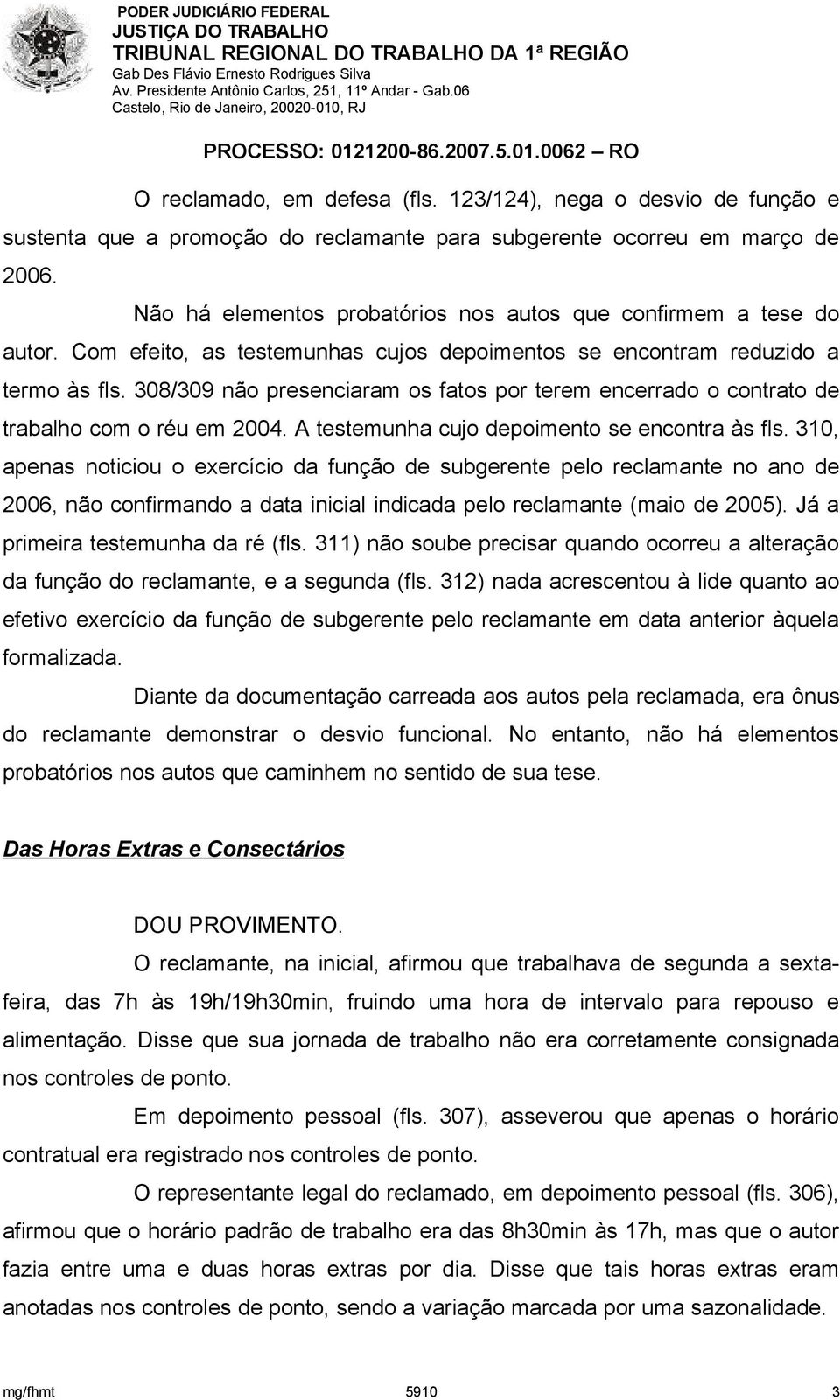 PODER JUDICIÁRIO FEDERAL
JUSTIÇA DO TRABALHO
TRIBUNAL REGIONAL DO TRABALHO DA 1ª REGIÃO
Gab Des Flávio Ernesto Rodrigues Silva
Av. Presidente Antônio Carlos, 251, 11º Andar - Gab.06
Castelo, Rio de Janeiro, 20020-010, RJ

PROCESSO: 0121200-86.2007.5.01.0062 – RO

O reclamado, em defesa (fls. 123/124), nega o desvio de função e sustenta que a promoção do reclamante para subgerente ocorreu em março de 2006.

Não há elementos probatórios nos autos que confirmem a tese do autor. Com efeito, as testemunhas cujos depoimentos se encontram reduzido a termo às fls. 308/309 não presenciaram os fatos por terem encerrado o contrato de trabalho com o réu em 2004. A testemunha cujo depoimento se encontra às fls. 310, apenas noticiou o exercício da função de subgerente pelo reclamante no ano de 2006, não confirmando a data inicial indicada pelo reclamante (maio de 2005). Já a primeira testemunha da ré (fls. 311) não soube precisar quando ocorreu a alteração da função do reclamante, e a segunda (fls. 312) nada acrescentou à lide quanto ao efetivo exercício da função de subgerente pelo reclamante em data anterior àquela formalizada.

Diante da documentação carreada aos autos pela reclamada, era ônus do reclamante demonstrar o desvio funcional. No entanto, não há elementos probatórios nos autos que caminhem no sentido de sua tese.

Das Horas Extras e Consectários

DOU PROVIMENTO.

O reclamante, na inicial, afirmou que trabalhava de segunda a sexta-feira, das 7h às 19h/19h30min, fruindo uma hora de intervalo para repouso e alimentação. Disse que sua jornada de trabalho não era corretamente consignada nos controles de ponto.

Em depoimento pessoal (fls. 307), asseverou que apenas o horário contratual era registrado nos controles de ponto.

O representante legal do reclamado, em depoimento pessoal (fls. 306), afirmou que o horário padrão de trabalho era das 8h30min às 17h, mas que o autor fazia entre uma e duas horas extras por dia. Disse que tais horas extras eram anotadas nos controles de ponto, sendo a variação marcada por uma sazonalidade.

mg/fhmt 5910 3